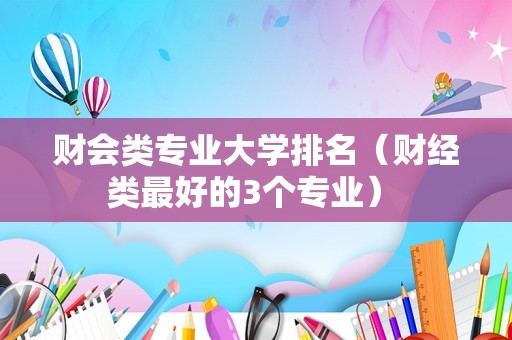 财会类专业大学排名（财经类最好的3个专业）